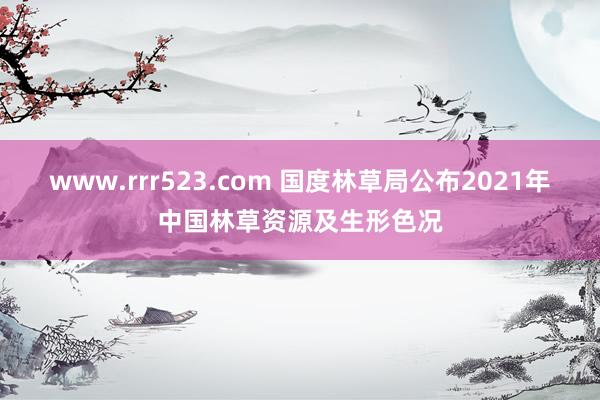 www.rrr523.com 国度林草局公布2021年中国林草资源及生形色况